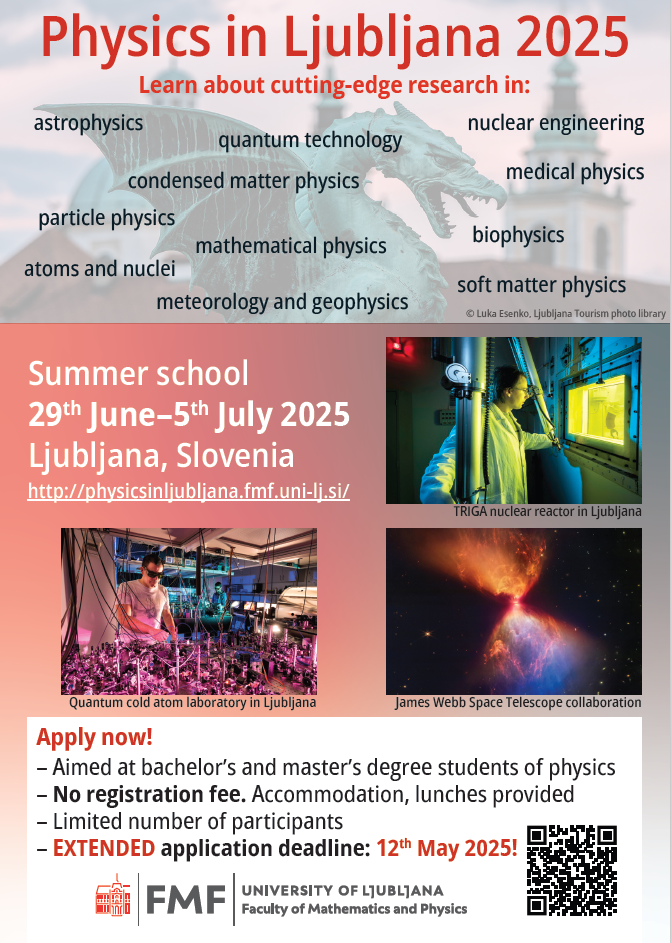 Physics in Ljubljana 2025

Learn about cutting-edge research in:

astrophysics
quantum technology
nuclear engineering
condensed matter physics
medical physics
particle physics
mathematical physics
biophysics
atoms and nuclei
meteorology and geophysics
soft matter physics

© Luka Esenko, Ljubljana Tourism photo library

Summer school
29$^{th}$ June–5$^{th}$ July 2025
Ljubljana, Slovenia
http://physicsinljubljana.fmf.uni-lj.si/

TRIGA nuclear reactor in Ljubljana

Quantum cold atom laboratory in Ljubljana

James Webb Space Telescope collaboration

Apply now!
– Aimed at bachelor's and master's degree students of physics
– No registration fee. Accommodation, lunches provided
– Limited number of participants
– EXTENDED application deadline: 12$^{th}$ May 2025!

FMF
UNIVERSITY OF LJUBLJANA
Faculty of Mathematics and Physics